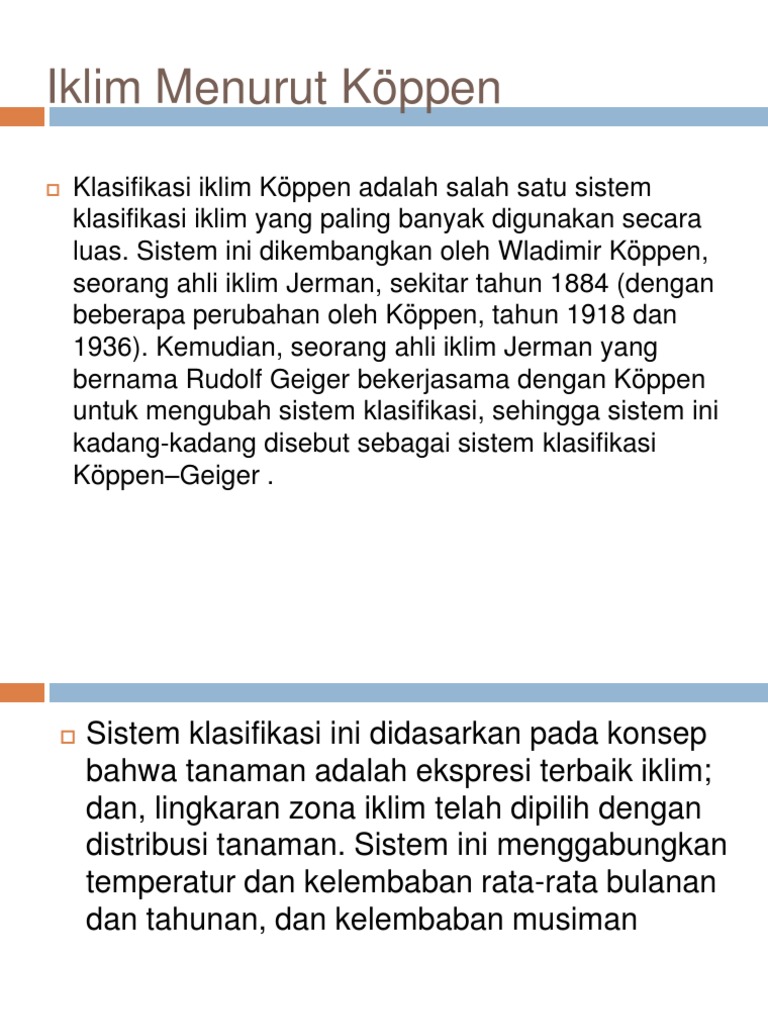 Iklim Menurut Köppen

Klasifikasi iklim Köppen adalah salah satu sistem klasifikasi iklim yang paling banyak digunakan secara luas. Sistem ini dikembangkan oleh Wladimir Köppen, seorang ahli iklim Jerman, sekitar tahun 1884 (dengan beberapa perubahan oleh Köppen, tahun 1918 dan 1936). Kemudian, seorang ahli iklim Jerman yang bernama Rudolf Geiger bekerjasama dengan Köppen untuk mengubah sistem klasifikasi, sehingga sistem ini kadang-kadang disebut sebagai sistem klasifikasi Köppen–Geiger .

Sistem klasifikasi ini didasarkan pada konsep bahwa tanaman adalah ekspresi terbaik iklim; dan, lingkaran zona iklim telah dipilih dengan distribusi tanaman. Sistem ini menggabungkan temperatur dan kelembaban rata-rata bulanan dan tahunan, dan kelembaban musiman